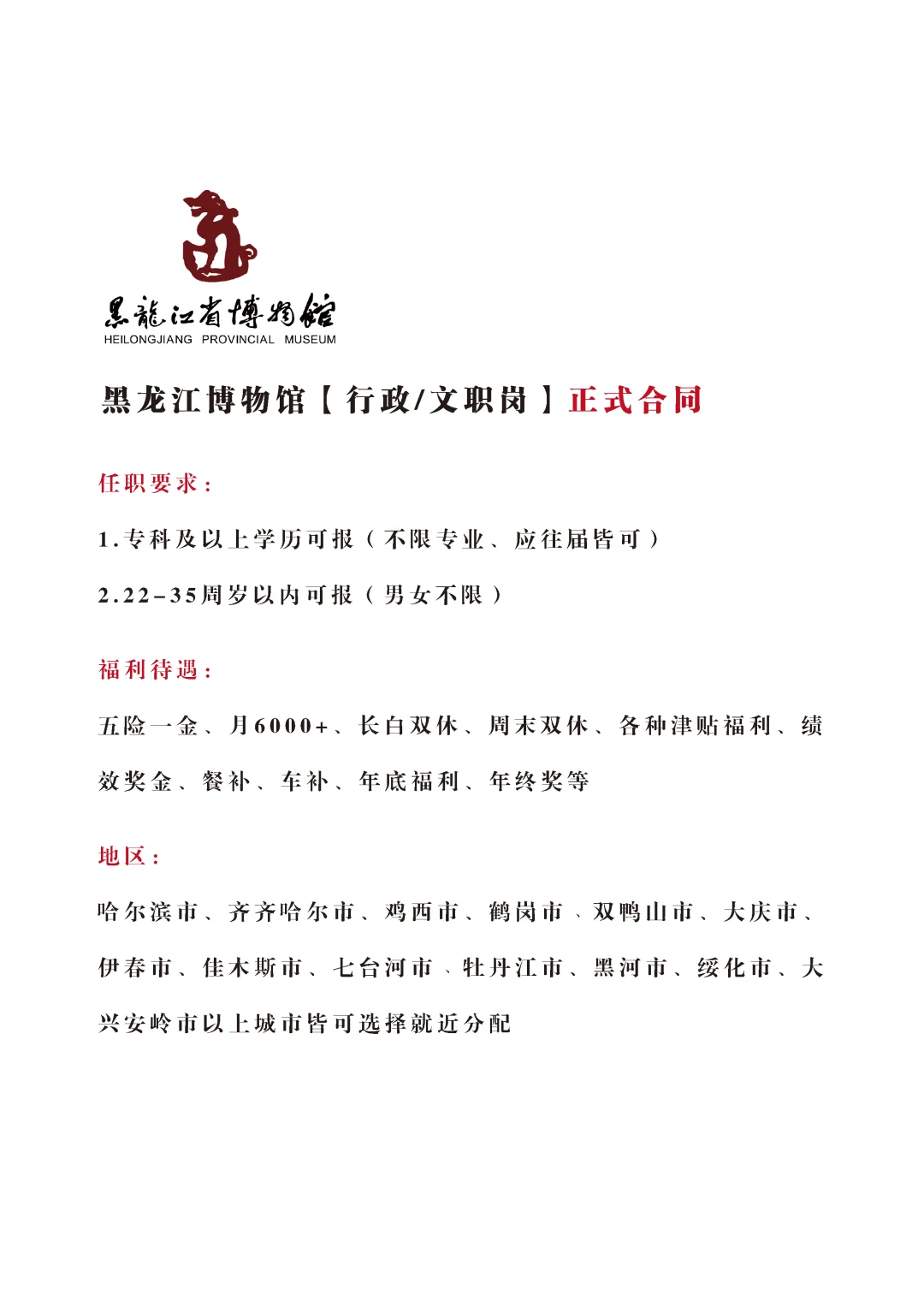 黑龍江省博物館
HEILONGJIANG PROVINCIAL MUSEUM

黑龙江博物馆【行政/文职岗】正式合同

任职要求：

1.专科及以上学历可报（不限专业、应往届皆可）

2.22-35周岁以内可报（男女不限）

福利待遇：

五险一金、月6000+、长白双休、周末双休、各种津贴福利、绩效奖金、餐补、车补、年底福利、年终奖等

地区：

哈尔滨市、齐齐哈尔市、鸡西市、鹤岗市、双鸭山市、大庆市、伊春市、佳木斯市、七台河市、牡丹江市、黑河市、绥化市、大兴安岭市以上城市皆可选择就近分配